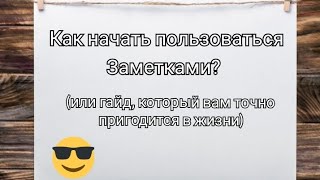 Как начать пользоваться Заметками?

(или гайд, который вам точно пригодится в жизни)